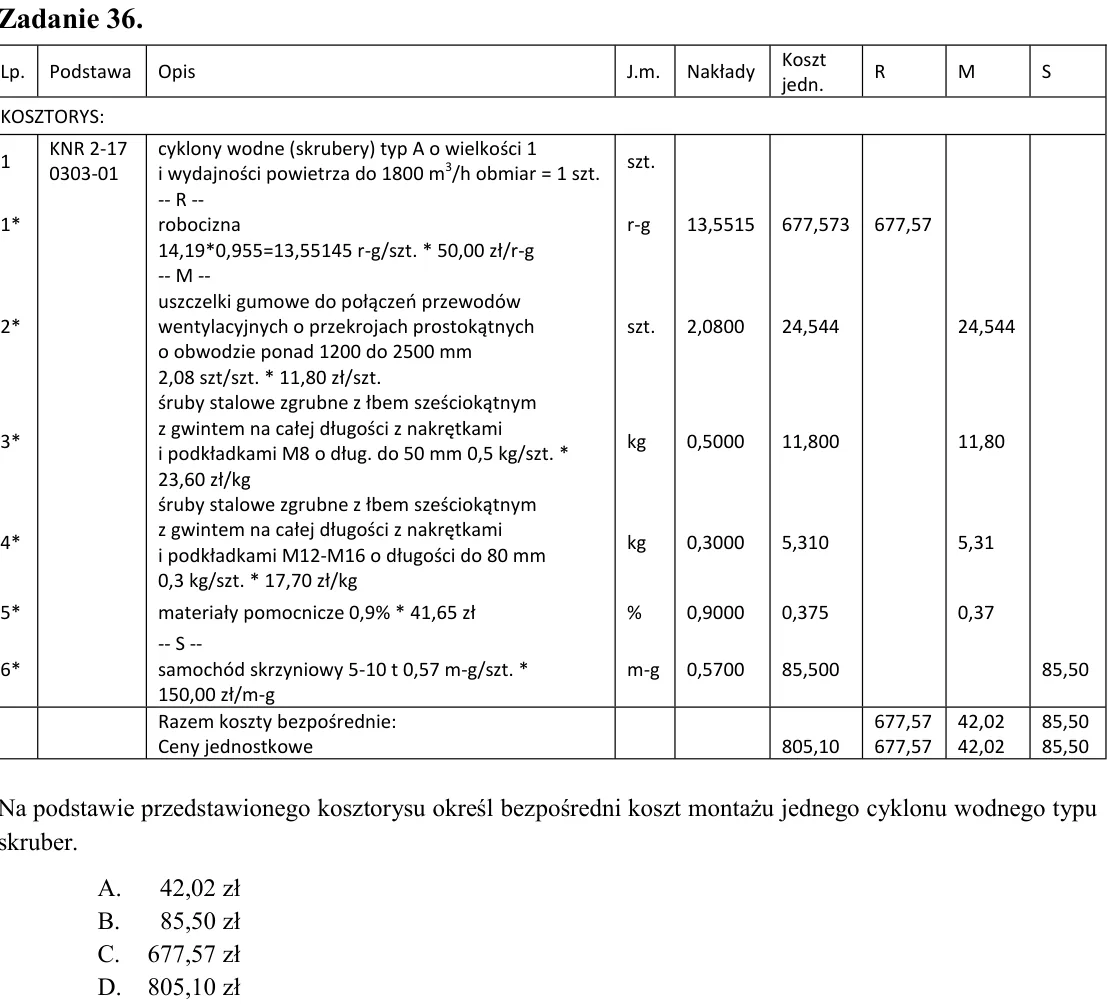 Zadanie 36.

| Lp. | Podstawa | Opis | J.m. | Nakłady | Koszt jedn. | R | M | S |
|---|---|---|---|---|---|---|---|---|
| KOSZTORYS: | | | | | | | | |
| 1 | KNR 2-17 0303-01 | cyklony wodne (skrubery) typ A o wielkości 1 i wydajności powietrza do 1800 $m^3$/h obmiar = 1 szt. | szt. | | | | | |
| 1* | | -- R -- robocizna 14,19*0,955=13,55145 r-g/szt. * 50,00 zł/r-g | r-g | 13,5515 | 677,573 | 677,57 | | |
| 2* | | -- M -- uszczelki gumowe do połączeń przewodów wentylacyjnych o przekrojach prostokątnych o obwodzie ponad 1200 do 2500 mm 2,08 szt/szt. * 11,80 zł/szt. | szt. | 2,0800 | 24,544 | | 24,544 | |
| 3* | | śruby stalowe zgrubne z łbem sześciokątnym z gwintem na całej długości z nakrętkami i podkładkami M8 o dług. do 50 mm 0,5 kg/szt. * 23,60 zł/kg | kg | 0,5000 | 11,800 | | 11,80 | |
| 4* | | śruby stalowe zgrubne z łbem sześciokątnym z gwintem na całej długości z nakrętkami i podkładkami M12-M16 o długości do 80 mm 0,3 kg/szt. * 17,70 zł/kg | kg | 0,3000 | 5,310 | | 5,31 | |
| 5* | | materiały pomocnicze 0,9% * 41,65 zł | % | 0,9000 | 0,375 | | 0,37 | |
| 6* | | -- S -- samochód skrzyniowy 5-10 t 0,57 m-g/szt. * 150,00 zł/m-g | m-g | 0,5700 | 85,500 | | | 85,50 |
| | | Razem koszty bezpośrednie: | | | | 677,57 | 42,02 | 85,50 |
| | | Ceny jednostkowe | | | 805,10 | 677,57 | 42,02 | 85,50 |

Na podstawie przedstawionego kosztorysu określ bezpośredni koszt montażu jednego cyklonu wodnego typu skruber.

A. 42,02 zł
B. 85,50 zł
C. 677,57 zł
D. 805,10 zł